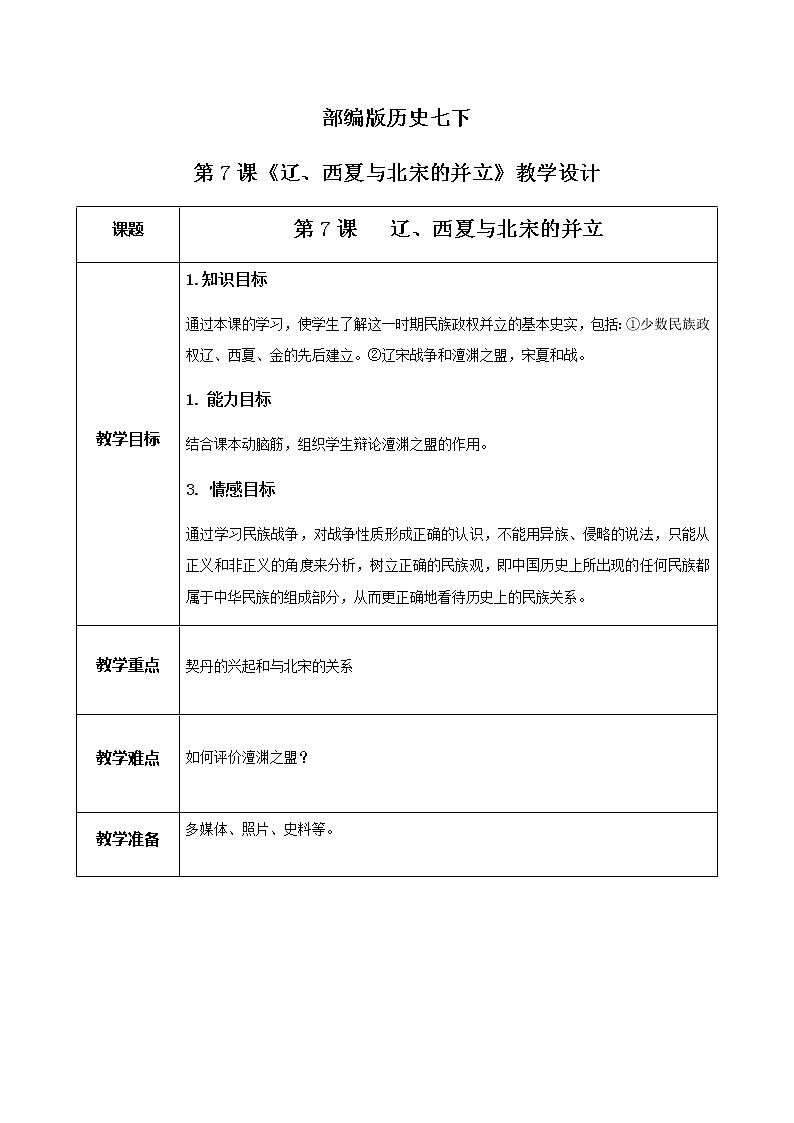 部编版历史七下

第 7 课《辽、西夏与北宋的并立》教学设计

| 课题 | 第 7 课　辽、西夏与北宋的并立 |
|---|---|
| 教学目标 | 1.知识目标<br>通过本课的学习，使学生了解这一时期民族政权并立的基本史实，包括：①少数民族政权辽、西夏、金的先后建立。②辽宋战争和澶渊之盟，宋夏和战。<br>1. 能力目标<br>结合课本动脑筋，组织学生辩论澶渊之盟的作用。<br>3. 情感目标<br>通过学习民族战争，对战争性质形成正确的认识，不能用异族、侵略的说法，只能从正义和非正义的角度来分析，树立正确的民族观，即中国历史上所出现的任何民族都属于中华民族的组成部分，从而更正确地看待历史上的民族关系。 |
| 教学重点 | 契丹的兴起和与北宋的关系 |
| 教学难点 | 如何评价澶渊之盟？ |
| 教学准备 | 多媒体、照片、史料等。 |